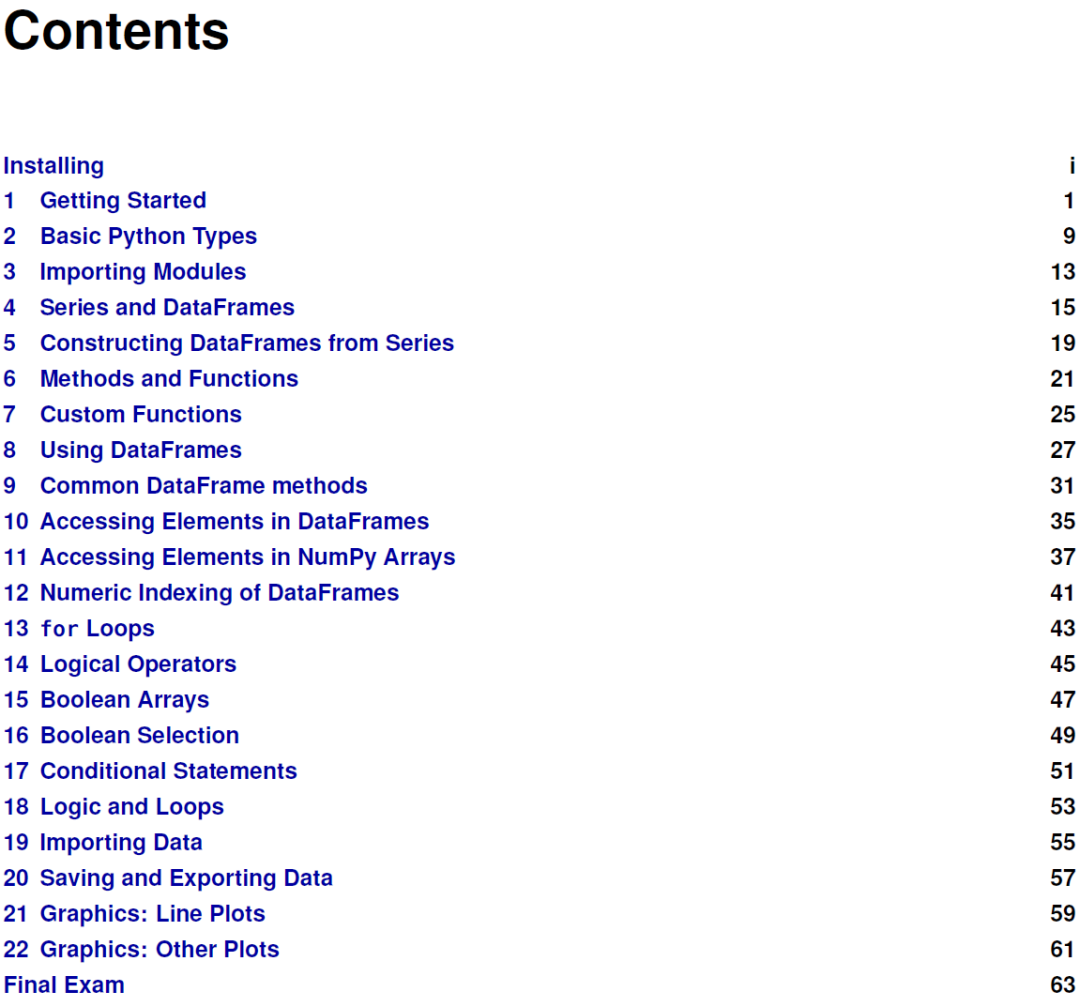 Contents

Installing i
1 Getting Started 1
2 Basic Python Types 9
3 Importing Modules 13
4 Series and DataFrames 15
5 Constructing DataFrames from Series 19
6 Methods and Functions 21
7 Custom Functions 25
8 Using DataFrames 27
9 Common DataFrame methods 31
10 Accessing Elements in DataFrames 35
11 Accessing Elements in NumPy Arrays 37
12 Numeric Indexing of DataFrames 41
13 for Loops 43
14 Logical Operators 45
15 Boolean Arrays 47
16 Boolean Selection 49
17 Conditional Statements 51
18 Logic and Loops 53
19 Importing Data 55
20 Saving and Exporting Data 57
21 Graphics: Line Plots 59
22 Graphics: Other Plots 61
Final Exam 63